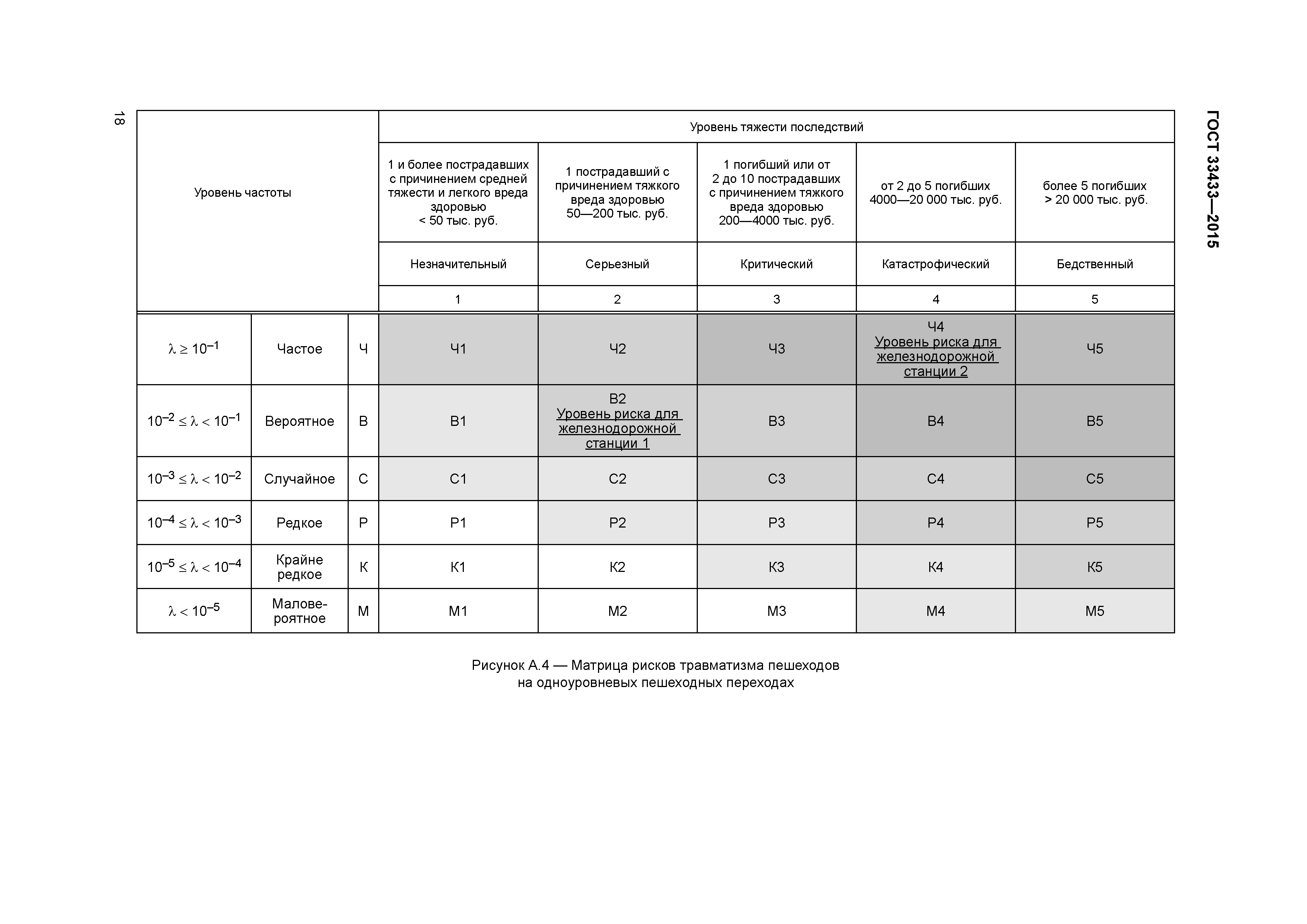 ГОСТ 33433—2015

18

| Уровень частоты | | | Уровень тяжести последствий | | | | |
|---|---|---|---|---|---|---|---|
| | | | 1 и более пострадавших с причинением средней тяжести и легкого вреда здоровью < 50 тыс. руб. | 1 пострадавший с причинением тяжкого вреда здоровью 50—200 тыс. руб. | 1 погибший или от 2 до 10 пострадавших с причинением тяжкого вреда здоровью 200—4000 тыс. руб. | от 2 до 5 погибших 4000—20 000 тыс. руб. | более 5 погибших > 20 000 тыс. руб. |
| | | | Незначительный | Серьезный | Критический | Катастрофический | Бедственный |
| | | | 1 | 2 | 3 | 4 | 5 |
| $\lambda \geq 10^{-1}$ | Частое | Ч | Ч1 | Ч2 | Ч3 | Ч4 Уровень риска для железнодорожной станции 2 | Ч5 |
| $10^{-2} \leq \lambda < 10^{-1}$ | Вероятное | В | В1 | В2 Уровень риска для железнодорожной станции 1 | В3 | В4 | В5 |
| $10^{-3} \leq \lambda < 10^{-2}$ | Случайное | С | С1 | С2 | С3 | С4 | С5 |
| $10^{-4} \leq \lambda < 10^{-3}$ | Редкое | Р | Р1 | Р2 | Р3 | Р4 | Р5 |
| $10^{-5} \leq \lambda < 10^{-4}$ | Крайне редкое | К | К1 | К2 | К3 | К4 | К5 |
| $\lambda < 10^{-5}$ | Маловероятное | М | М1 | М2 | М3 | М4 | М5 |

Рисунок А.4 — Матрица рисков травматизма пешеходов на одноуровневых пешеходных переходах